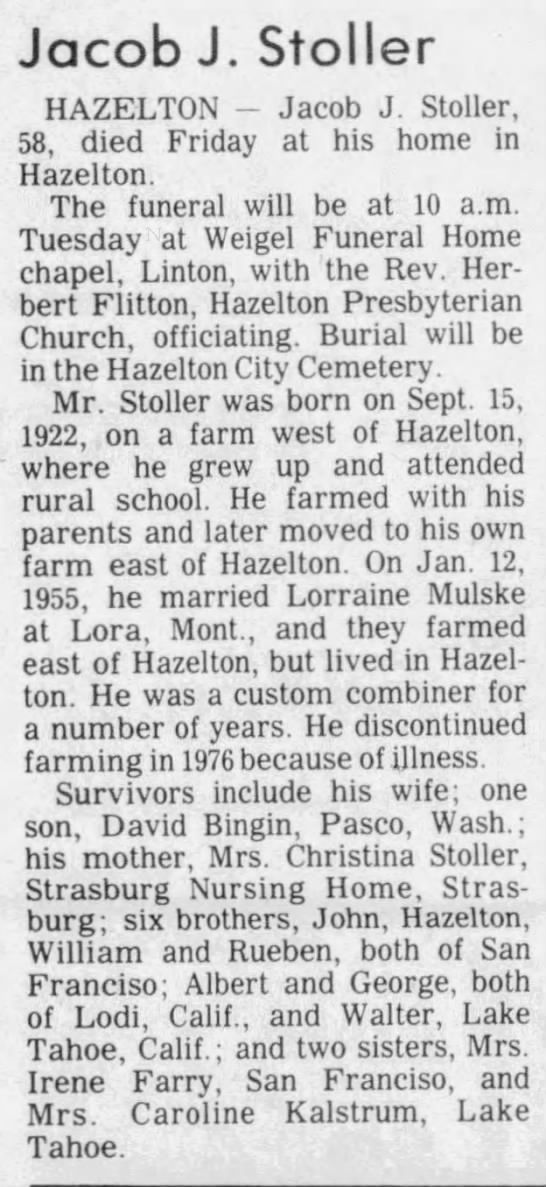 Jacob J. Stoller

HAZELTON — Jacob J. Stoller, 58, died Friday at his home in Hazelton.

The funeral will be at 10 a.m. Tuesday at Weigel Funeral Home chapel, Linton, with the Rev. Herbert Flitton, Hazelton Presbyterian Church, officiating. Burial will be in the Hazelton City Cemetery.

Mr. Stoller was born on Sept. 15, 1922, on a farm west of Hazelton, where he grew up and attended rural school. He farmed with his parents and later moved to his own farm east of Hazelton. On Jan. 12, 1955, he married Lorraine Mulske at Lora, Mont., and they farmed east of Hazelton, but lived in Hazelton. He was a custom combiner for a number of years. He discontinued farming in 1976 because of illness.

Survivors include his wife; one son, David Bingin, Pasco, Wash.; his mother, Mrs. Christina Stoller, Strasburg Nursing Home, Strasburg; six brothers, John, Hazelton, William and Rueben, both of San Franciso; Albert and George, both of Lodi, Calif., and Walter, Lake Tahoe, Calif.; and two sisters, Mrs. Irene Farry, San Franciso, and Mrs. Caroline Kalstrum, Lake Tahoe.